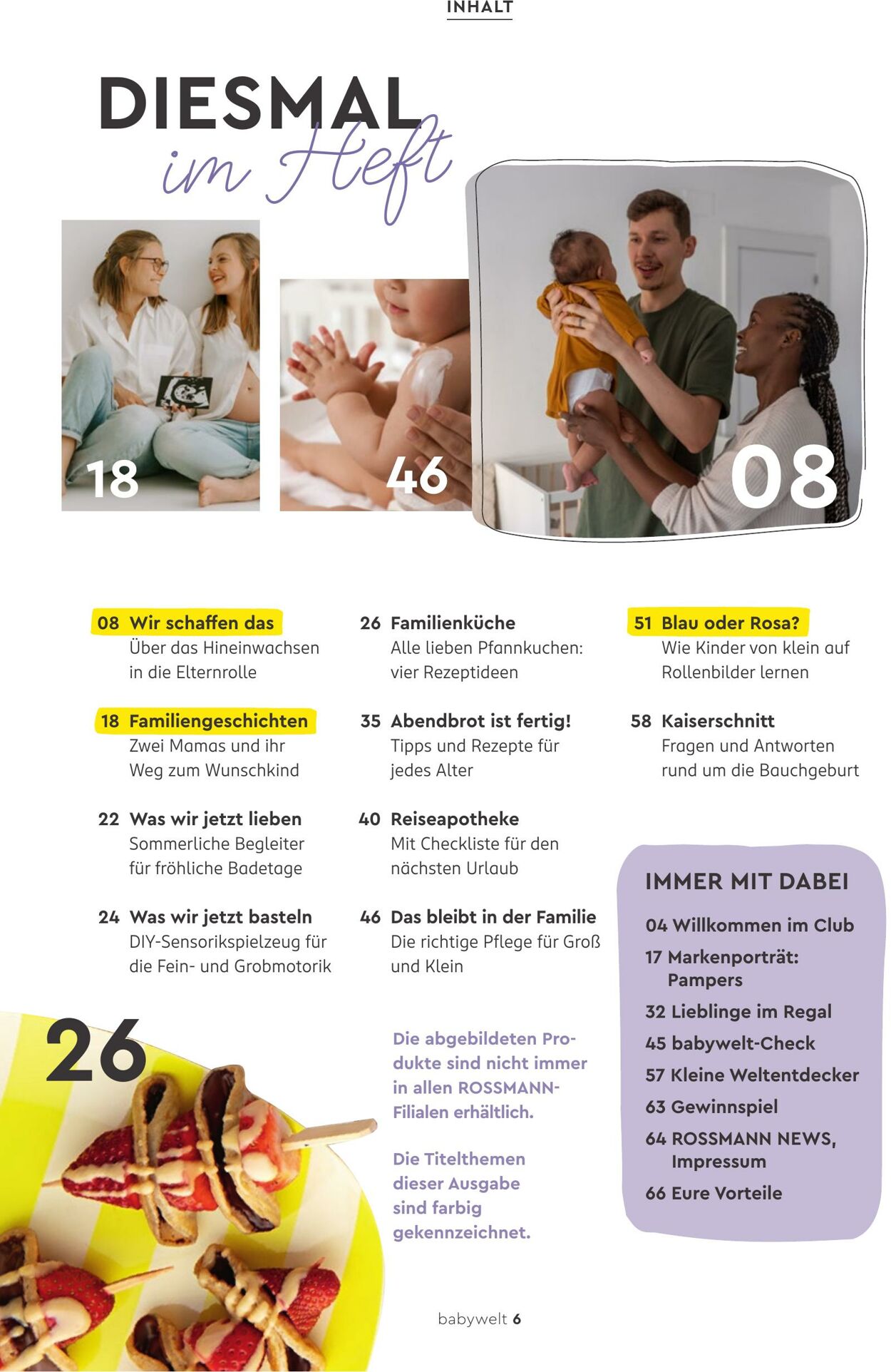 INHALT

DIESMAL im Heft

18

46

08

08 Wir schaffen das
Über das Hineinwachsen in die Elternrolle

18 Familiengeschichten
Zwei Mamas und ihr Weg zum Wunschkind

22 Was wir jetzt lieben
Sommerliche Begleiter für fröhliche Badetage

24 Was wir jetzt basteln
DIY-Sensorikspielzeug für die Fein- und Grobmotorik

26 Familienküche
Alle lieben Pfannkuchen: vier Rezeptideen

35 Abendbrot ist fertig!
Tipps und Rezepte für jedes Alter

40 Reiseapotheke
Mit Checkliste für den nächsten Urlaub

46 Das bleibt in der Familie
Die richtige Pflege für Groß und Klein

51 Blau oder Rosa?
Wie Kinder von klein auf Rollenbilder lernen

58 Kaiserschnitt
Fragen und Antworten rund um die Bauchgeburt

IMMER MIT DABEI
04 Willkommen im Club
17 Markenporträt: Pampers
32 Lieblinge im Regal
45 babywelt-Check
57 Kleine Weltentdecker
63 Gewinnspiel
64 ROSSMANN NEWS, Impressum
66 Eure Vorteile

26

Die abgebildeten Produkte sind nicht immer in allen ROSSMANN-Filialen erhältlich.

Die Titelthemen dieser Ausgabe sind farbig gekennzeichnet.

babywelt 6